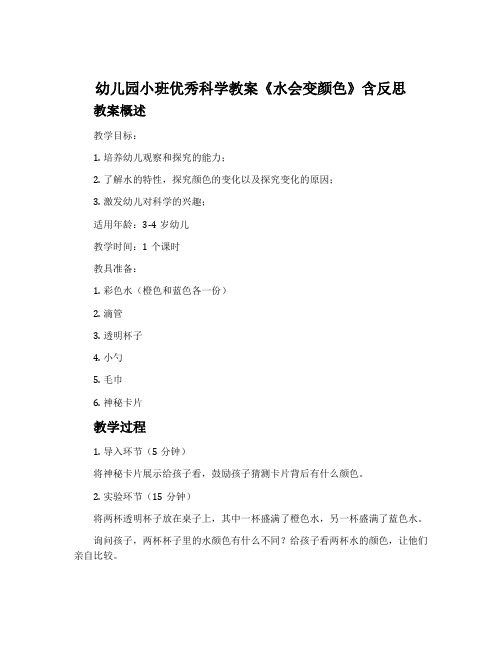 幼儿园小班优秀科学教案《水会变颜色》含反思

教案概述

教学目标：

1. 培养幼儿观察和探究的能力；

2. 了解水的特性，探究颜色的变化以及探究变化的原因；

3. 激发幼儿对科学的兴趣；

适用年龄：3-4 岁幼儿

教学时间：1 个课时

教具准备：

1. 彩色水（橙色和蓝色各一份）

2. 滴管

3. 透明杯子

4. 小勺

5. 毛巾

6. 神秘卡片

教学过程

1. 导入环节（5 分钟）

将神秘卡片展示给孩子看，鼓励孩子猜测卡片背后有什么颜色。

2. 实验环节（15 分钟）

将两杯透明杯子放在桌子上，其中一杯盛满了橙色水，另一杯盛满了蓝色水。

询问孩子，两杯杯子里的水颜色有什么不同？给孩子看两杯水的颜色，让他们亲自比较。